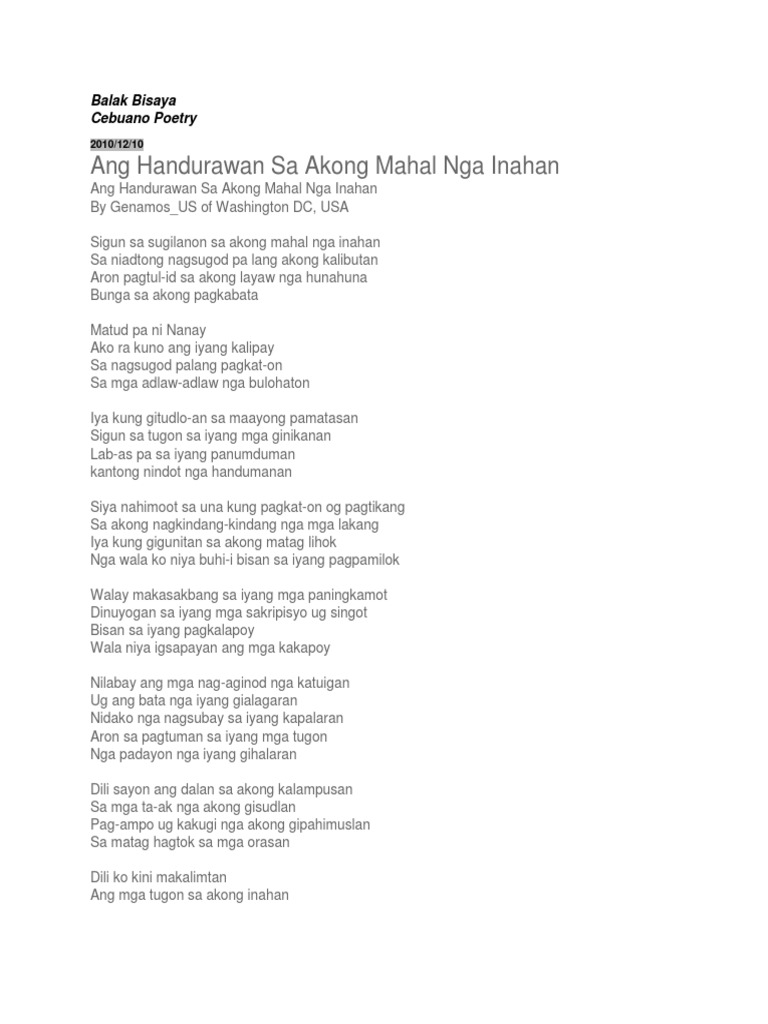 Balak Bisaya
Cebuano Poetry

2010/12/10

Ang Handurawan Sa Akong Mahal Nga Inahan

Ang Handurawan Sa Akong Mahal Nga Inahan
By Genamos_US of Washington DC, USA

Sigun sa sugilanon sa akong mahal nga inahan
Sa niadtong nagsugod pa lang akong kalibutan
Aron pagtul-id sa akong layaw nga hunahuna
Bunga sa akong pagkabata

Matud pa ni Nanay
Ako ra kuno ang iyang kalipay
Sa nagsugod palang pagkat-on
Sa mga adlaw-adlaw nga bulohaton

Iya kung gitudlo-an sa maayong pamatasan
Sigun sa tugon sa iyang mga ginikanan
Lab-as pa sa iyang panumduman
kantong nindot nga handumanan

Siya nahimoot sa una kung pagkat-on og pagtikang
Sa akong nagkindang-kindang nga mga lakang
Iya kung gigunitan sa akong matag lihok
Nga wala ko niya buhi-i bisan sa iyang pagpamilok

Walay makasakbang sa iyang mga paningkamot
Dinuyogan sa iyang mga sakripisyo ug singot
Bisan sa iyang pagkalapoy
Wala niya igsapayan ang mga kakapoy

Nilabay ang mga nag-aginod nga katuigan
Ug ang bata nga iyang gialagaran
Nidako nga nagsubay sa iyang kapalaran
Aron sa pagtuman sa iyang mga tugon
Nga padayon nga iyang gihalaran

Dili sayon ang dalan sa akong kalampusan
Sa mga ta-ak nga akong gisudlan
Pag-ampo ug kakugi nga akong gipahimuslan
Sa matag hagtok sa mga orasan

Dili ko kini makalimtan
Ang mga tugon sa akong inahan